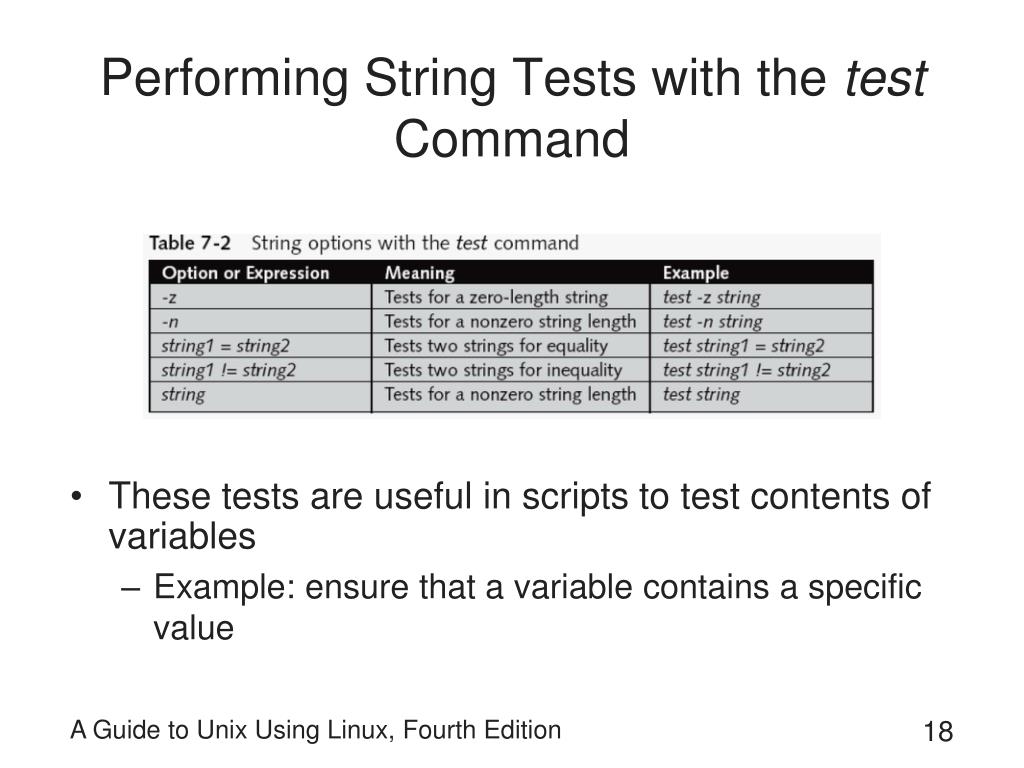 Performing String Tests with the test Command

Table 7-2 String options with the test command

| Option or Expression | Meaning | Example |
|---|---|---|
| -z | Tests for a zero-length string | test -z string |
| -n | Tests for a nonzero string length | test -n string |
| string1 = string2 | Tests two strings for equality | test string1 = string2 |
| string1 != string2 | Tests two strings for inequality | test string1 != string2 |
| string | Tests for a nonzero string length | test string |

• These tests are useful in scripts to test contents of variables
 – Example: ensure that a variable contains a specific value

A Guide to Unix Using Linux, Fourth Edition

18